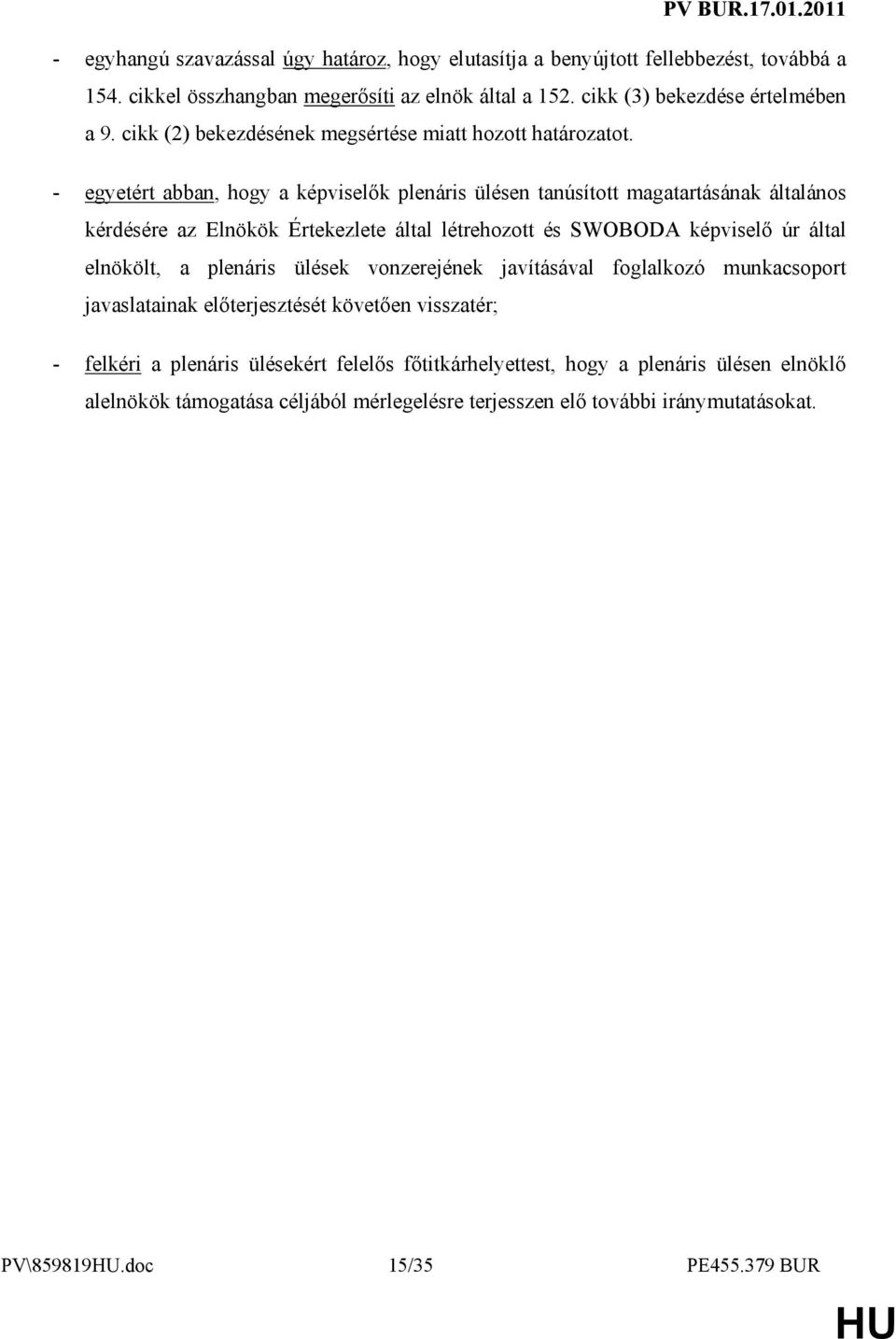 PV BUR.17.01.2011

- egyhangú szavazással úgy határoz, hogy elutasítja a benyújtott fellebbezést, továbbá a 154. cikkel összhangban megerősíti az elnök által a 152. cikk (3) bekezdése értelmében a 9. cikk (2) bekezdésének megsértése miatt hozott határozatot.

- egyetért abban, hogy a képviselők plenáris ülésen tanúsított magatartásának általános kérdésére az Elnökök Értekezlete által létrehozott és SWOBODA képviselő úr által elnökölt, a plenáris ülések vonzerejének javításával foglalkozó munkacsoport javaslatainak előterjesztését követően visszatér;

- felkéri a plenáris ülésekért felelős főtitkárhelyettest, hogy a plenáris ülésen elnöklő alelnökök támogatása céljából mérlegelésre terjesszen elő további iránymutatásokat.

PV\859819HU.doc 15/35 PE455.379 BUR

HU